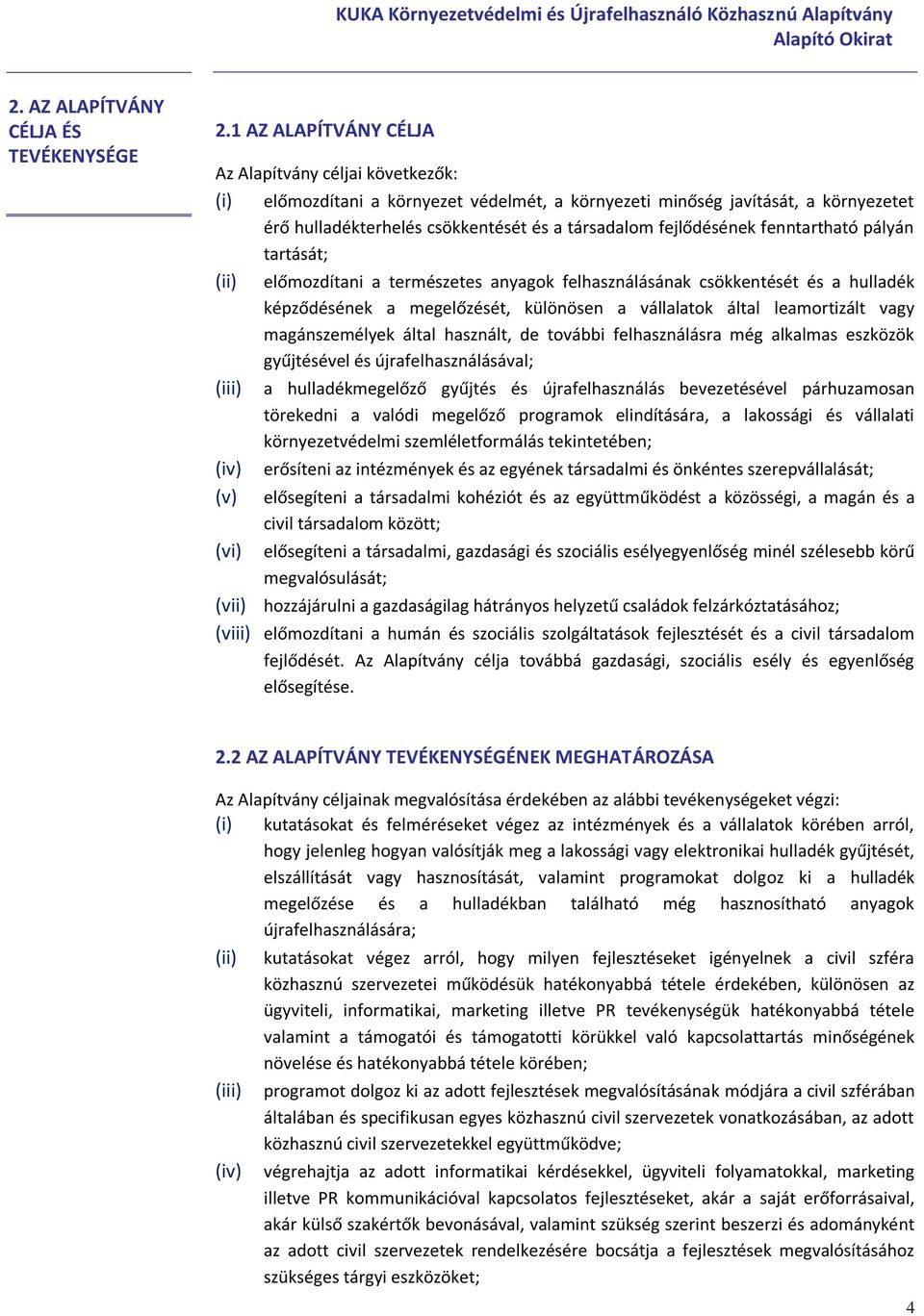 KUKA Környezetvédelmi és Újrafelhasználó Közhasznú Alapítvány
Alapító Okirat

2. AZ ALAPÍTVÁNY CÉLJA ÉS TEVÉKENYSÉGE

2.1 AZ ALAPÍTVÁNY CÉLJA

Az Alapítvány céljai következők:

(i) előmozdítani a környezet védelmét, a környezeti minőség javítását, a környezetet érő hulladékterhelés csökkentését és a társadalom fejlődésének fenntartható pályán tartását;

(ii) előmozdítani a természetes anyagok felhasználásának csökkentését és a hulladék képződésének a megelőzését, különösen a vállalatok által leamortizált vagy magánszemélyek által használt, de további felhasználásra még alkalmas eszközök gyűjtésével és újrafelhasználásával;

(iii) a hulladékmegelőző gyűjtés és újrafelhasználás bevezetésével párhuzamosan törekedni a valódi megelőző programok elindítására, a lakossági és vállalati környezetvédelmi szemléletformálás tekintetében;

(iv) erősíteni az intézmények és az egyének társadalmi és önkéntes szerepvállalását;

(v) elősegíteni a társadalmi kohéziót és az együttműködést a közösségi, a magán és a civil társadalom között;

(vi) elősegíteni a társadalmi, gazdasági és szociális esélyegyenlőség minél szélesebb körű megvalósulását;

(vii) hozzájárulni a gazdaságilag hátrányos helyzetű családok felzárkóztatásához;

(viii) előmozdítani a humán és szociális szolgáltatások fejlesztését és a civil társadalom fejlődését. Az Alapítvány célja továbbá gazdasági, szociális esély és egyenlőség elősegítése.

2.2 AZ ALAPÍTVÁNY TEVÉKENYSÉGÉNEK MEGHATÁROZÁSA

Az Alapítvány céljainak megvalósítása érdekében az alábbi tevékenységeket végzi:

(i) kutatásokat és felméréseket végez az intézmények és a vállalatok körében arról, hogy jelenleg hogyan valósítják meg a lakossági vagy elektronikai hulladék gyűjtését, elszállítását vagy hasznosítását, valamint programokat dolgoz ki a hulladék megelőzése és a hulladékban található még hasznosítható anyagok újrafelhasználására;

(ii) kutatásokat végez arról, hogy milyen fejlesztéseket igényelnek a civil szféra közhasznú szervezetei működésük hatékonyabbá tétele érdekében, különösen az ügyviteli, informatikai, marketing illetve PR tevékenységük hatékonyabbá tétele valamint a támogatói és támogatotti körükkel való kapcsolattartás minőségének növelése és hatékonyabbá tétele körében;

(iii) programot dolgoz ki az adott fejlesztések megvalósításának módjára a civil szférában általában és specifikusan egyes közhasznú civil szervezetek vonatkozásában, az adott közhasznú civil szervezetekkel együttműködve;

(iv) végrehajtja az adott informatikai kérdésekkel, ügyviteli folyamatokkal, marketing illetve PR kommunikációval kapcsolatos fejlesztéseket, akár a saját erőforrásaival, akár külső szakértők bevonásával, valamint szükség szerint beszerzi és adományként az adott civil szervezetek rendelkezésére bocsátja a fejlesztések megvalósításához szükséges tárgyi eszközöket;

4